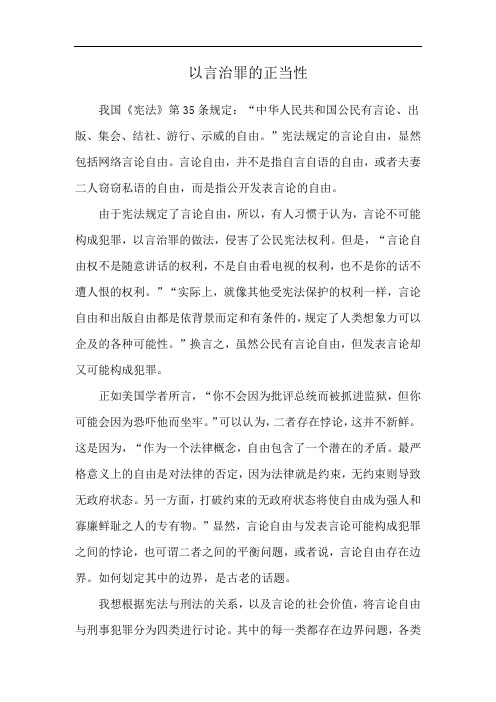 以言治罪的正当性

我国《宪法》第35条规定：“中华人民共和国公民有言论、出版、集会、结社、游行、示威的自由。”宪法规定的言论自由，显然包括网络言论自由。言论自由，并不是指自言自语的自由，或者夫妻二人窃窃私语的自由，而是指公开发表言论的自由。

由于宪法规定了言论自由，所以，有人习惯于认为，言论不可能构成犯罪，以言治罪的做法，侵害了公民宪法权利。但是，“言论自由权不是随意讲话的权利，不是自由看电视的权利，也不是你的话不遭人恨的权利。”“实际上，就像其他受宪法保护的权利一样，言论自由和出版自由都是依背景而定和有条件的，规定了人类想象力可以企及的各种可能性。”换言之，虽然公民有言论自由，但发表言论却又可能构成犯罪。

正如美国学者所言，“你不会因为批评总统而被抓进监狱，但你可能会因为恐吓他而坐牢。”可以认为，二者存在悖论，这并不新鲜。这是因为，“作为一个法律概念，自由包含了一个潜在的矛盾。最严格意义上的自由是对法律的否定，因为法律就是约束，无约束则导致无政府状态。另一方面，打破约束的无政府状态将使自由成为强人和寡廉鲜耻之人的专有物。”显然，言论自由与发表言论可能构成犯罪之间的悖论，也可谓二者之间的平衡问题，或者说，言论自由存在边界。如何划定其中的边界，是古老的话题。

我想根据宪法与刑法的关系，以及言论的社会价值，将言论自由与刑事犯罪分为四类进行讨论。其中的每一类都存在边界问题，各类